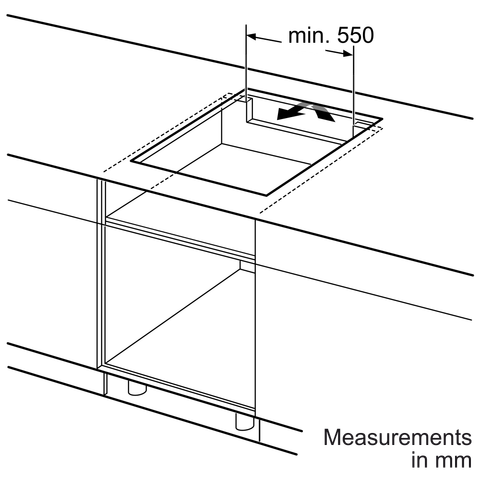 min. 550

Measurements in mm